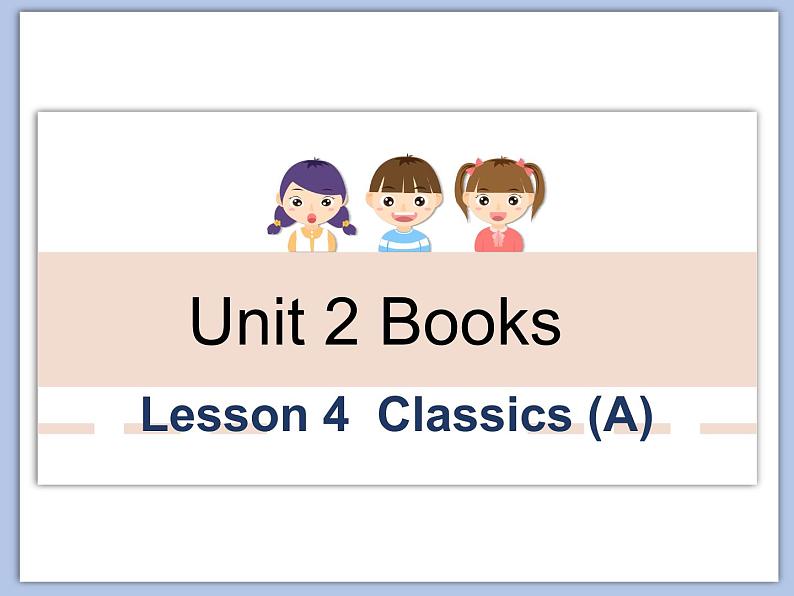 Unit 2 Books

Lesson 4 Classics (A)